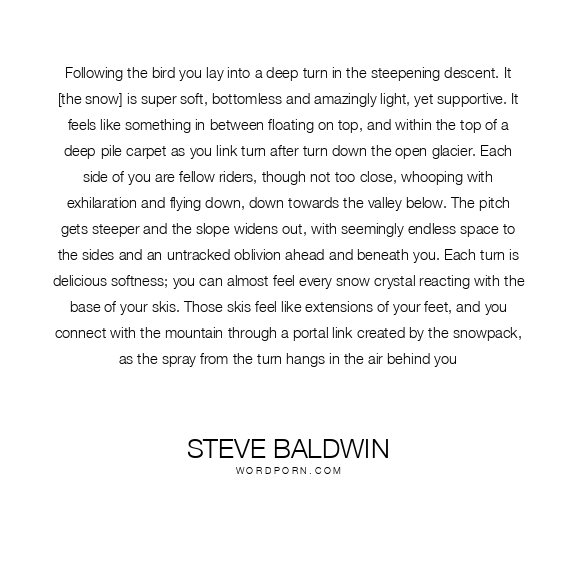 Following the bird you lay into a deep turn in the steepening descent. It [the snow] is super soft, bottomless and amazingly light, yet supportive. It feels like something in between floating on top, and within the top of a deep pile carpet as you link turn after turn down the open glacier. Each side of you are fellow riders, though not too close, whooping with exhilaration and flying down, down towards the valley below. The pitch gets steeper and the slope widens out, with seemingly endless space to the sides and an untracked oblivion ahead and beneath you. Each turn is delicious softness; you can almost feel every snow crystal reacting with the base of your skis. Those skis feel like extensions of your feet, and you connect with the mountain through a portal link created by the snowpack, as the spray from the turn hangs in the air behind you

STEVE BALDWIN
WORDPORN.COM